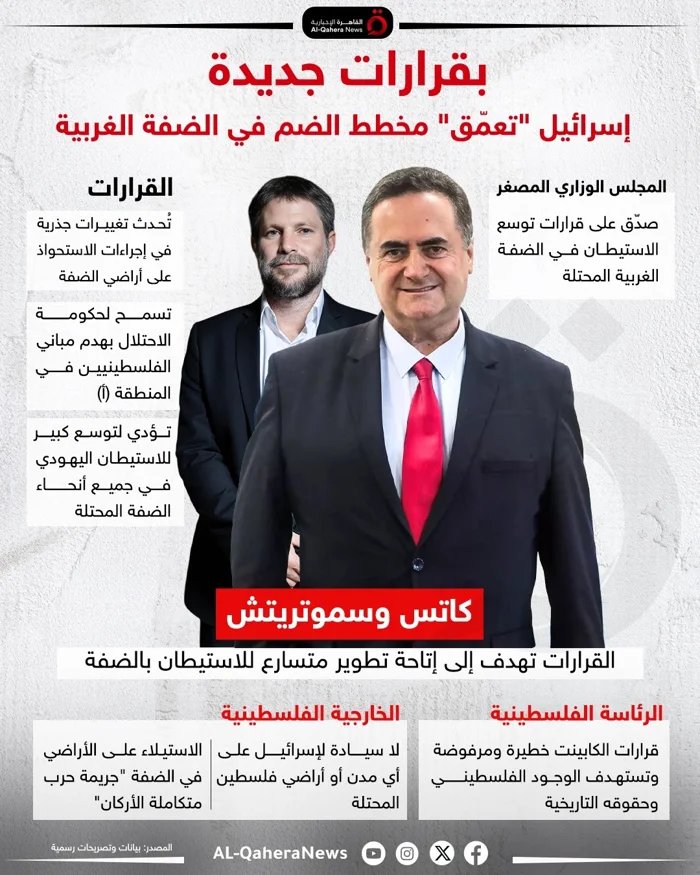 القاهرة الإخبارية
Al-Qahera News

بقرارات جديدة

إسرائيل "تعمّق" مخطط الضم في الضفة الغربية

المجلس الوزاري المصغر

صدّق على قرارات توسع الاستيطان في الضفة الغربية المحتلة

القرارات

تُحدث تغييرات جذرية في إجراءات الاستحواذ على أراضي الضفة

تسمح لحكومة الاحتلال بهدم مباني الفلسطينيين في المنطقة (أ)

تؤدي لتوسع كبير للاستيطان اليهودي في جميع أنحاء الضفة المحتلة

كاتس وسموتريتش

القرارات تهدف إلى إتاحة تطوير متسارع للاستيطان بالضفة

الرئاسة الفلسطينية

قرارات الكابينت خطيرة ومرفوضة وتستهدف الوجود الفلسطيني وحقوقه التاريخية

الخارجية الفلسطينية

لا سيادة لإسرائيل على أي مدن أو أراضي فلسطين المحتلة

الاستيلاء على الأراضي في الضفة "جريمة حرب متكاملة الأركان"

المصدر: بيانات وتصريحات رسمية

AL-QaheraNews